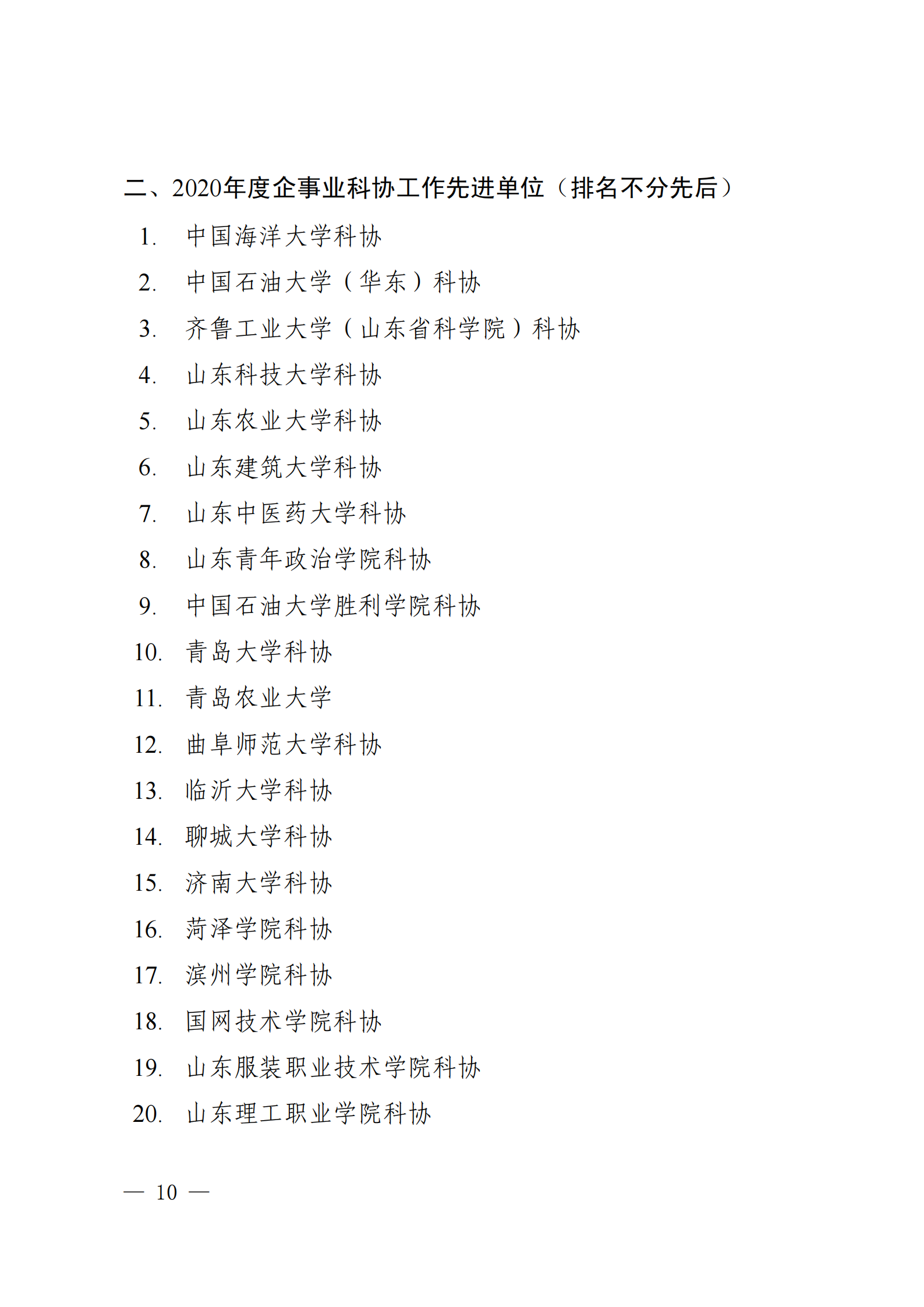 二、2020年度企事业科协工作先进单位（排名不分先后）

1. 中国海洋大学科协
2. 中国石油大学（华东）科协
3. 齐鲁工业大学（山东省科学院）科协
4. 山东科技大学科协
5. 山东农业大学科协
6. 山东建筑大学科协
7. 山东中医药大学科协
8. 山东青年政治学院科协
9. 中国石油大学胜利学院科协
10. 青岛大学科协
11. 青岛农业大学
12. 曲阜师范大学科协
13. 临沂大学科协
14. 聊城大学科协
15. 济南大学科协
16. 菏泽学院科协
17. 滨州学院科协
18. 国网技术学院科协
19. 山东服装职业技术学院科协
20. 山东理工职业学院科协

— 10 —